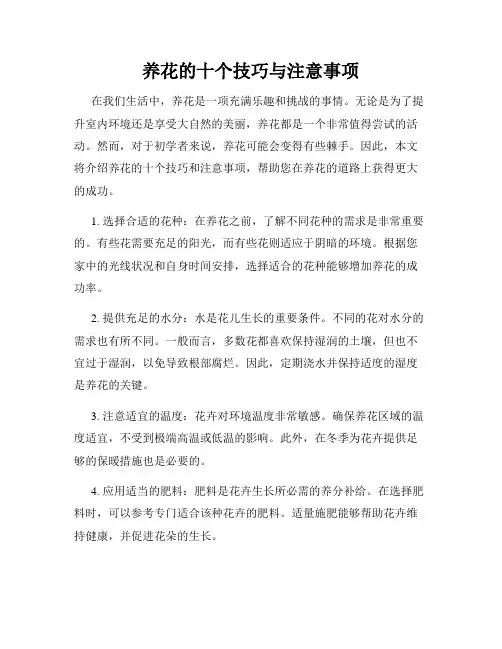 养花的十个技巧与注意事项

在我们生活中，养花是一项充满乐趣和挑战的事情。无论是为了提升室内环境还是享受大自然的美丽，养花都是一个非常值得尝试的活动。然而，对于初学者来说，养花可能会变得有些棘手。因此，本文将介绍养花的十个技巧和注意事项，帮助您在养花的道路上获得更大的成功。

1. 选择合适的花种：在养花之前，了解不同花种的需求是非常重要的。有些花需要充足的阳光，而有些花则适应于阴暗的环境。根据您家中的光线状况和自身时间安排，选择适合的花种能够增加养花的成功率。

2. 提供充足的水分：水是花儿生长的重要条件。不同的花对水分的需求也有所不同。一般而言，多数花都喜欢保持湿润的土壤，但也不宜过于湿润，以免导致根部腐烂。因此，定期浇水并保持适度的湿度是养花的关键。

3. 注意适宜的温度：花卉对环境温度非常敏感。确保养花区域的温度适宜，不受到极端高温或低温的影响。此外，在冬季为花卉提供足够的保暖措施也是必要的。

4. 应用适当的肥料：肥料是花卉生长所必需的养分补给。在选择肥料时，可以参考专门适合该种花卉的肥料。适量施肥能够帮助花卉维持健康，并促进花朵的生长。